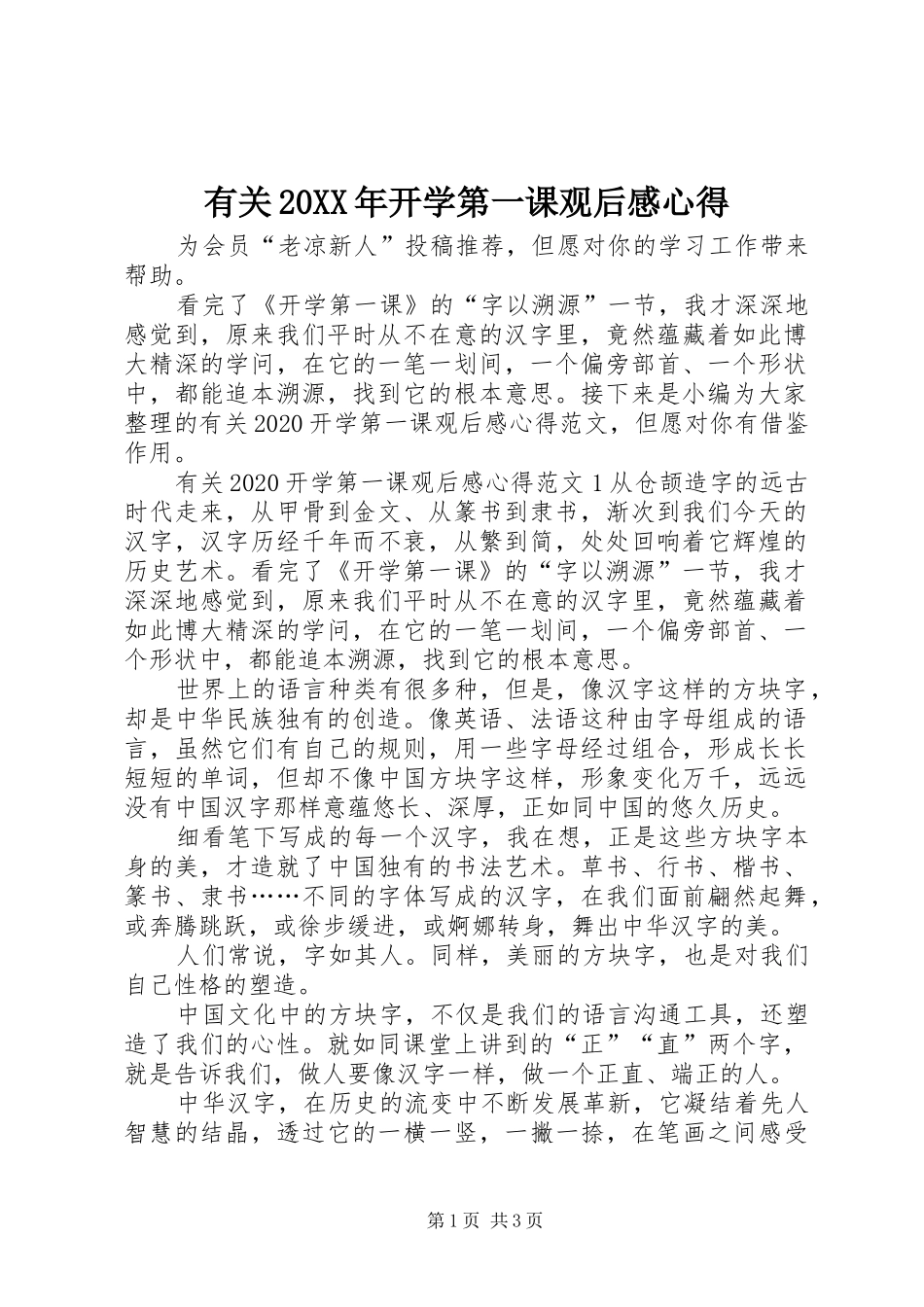 有关20XX年开学第一课观后感心得

为会员“老凉新人”投稿推荐，但愿对你的学习工作带来帮助。

看完了《开学第一课》的“字以溯源”一节，我才深深地感觉到，原来我们平时从不在意的汉字里，竟然蕴藏着如此博大精深的学问，在它的一笔一划间，一个偏旁部首、一个形状中，都能追本溯源，找到它的根本意思。接下来是小编为大家整理的有关2020开学第一课观后感心得范文，但愿对你有借鉴作用。

有关2020开学第一课观后感心得范文1从仓颉造字的远古时代走来，从甲骨到金文、从篆书到隶书，渐次到我们今天的汉字，汉字历经千年而不衰，从繁到简，处处回响着它辉煌的历史艺术。看完了《开学第一课》的“字以溯源”一节，我才深深地感觉到，原来我们平时从不在意的汉字里，竟然蕴藏着如此博大精深的学问，在它的一笔一划间，一个偏旁部首、一个形状中，都能追本溯源，找到它的根本意思。

世界上的语言种类有很多种，但是，像汉字这样的方块字，却是中华民族独有的创造。像英语、法语这种由字母组成的语言，虽然它们有自己的规则，用一些字母经过组合，形成长长短短的单词，但却不像中国方块字这样，形象变化万千，远远没有中国汉字那样意蕴悠长、深厚，正如同中国的悠久历史。

细看笔下写成的每一个汉字，我在想，正是这些方块字本身的美，才造就了中国独有的书法艺术。草书、行书、楷书、篆书、隶书……不同的字体写成的汉字，在我们面前翩然起舞，或奔腾跳跃，或徐步缓进，或婀娜转身，舞出中华汉字的美。

人们常说，字如其人。同样，美丽的方块字，也是对我们自己性格的塑造。

中国文化中的方块字，不仅是我们的语言沟通工具，还塑造了我们的心性。就如同课堂上讲到的“正”“直”两个字，就是告诉我们，做人要像汉字一样，做一个正直、端正的人。

中华汉字，在历史的流变中不断发展革新，它凝结着先人智慧的结晶，透过它的一横一竖，一撇一捺，在笔画之间感受

第1页 共3页